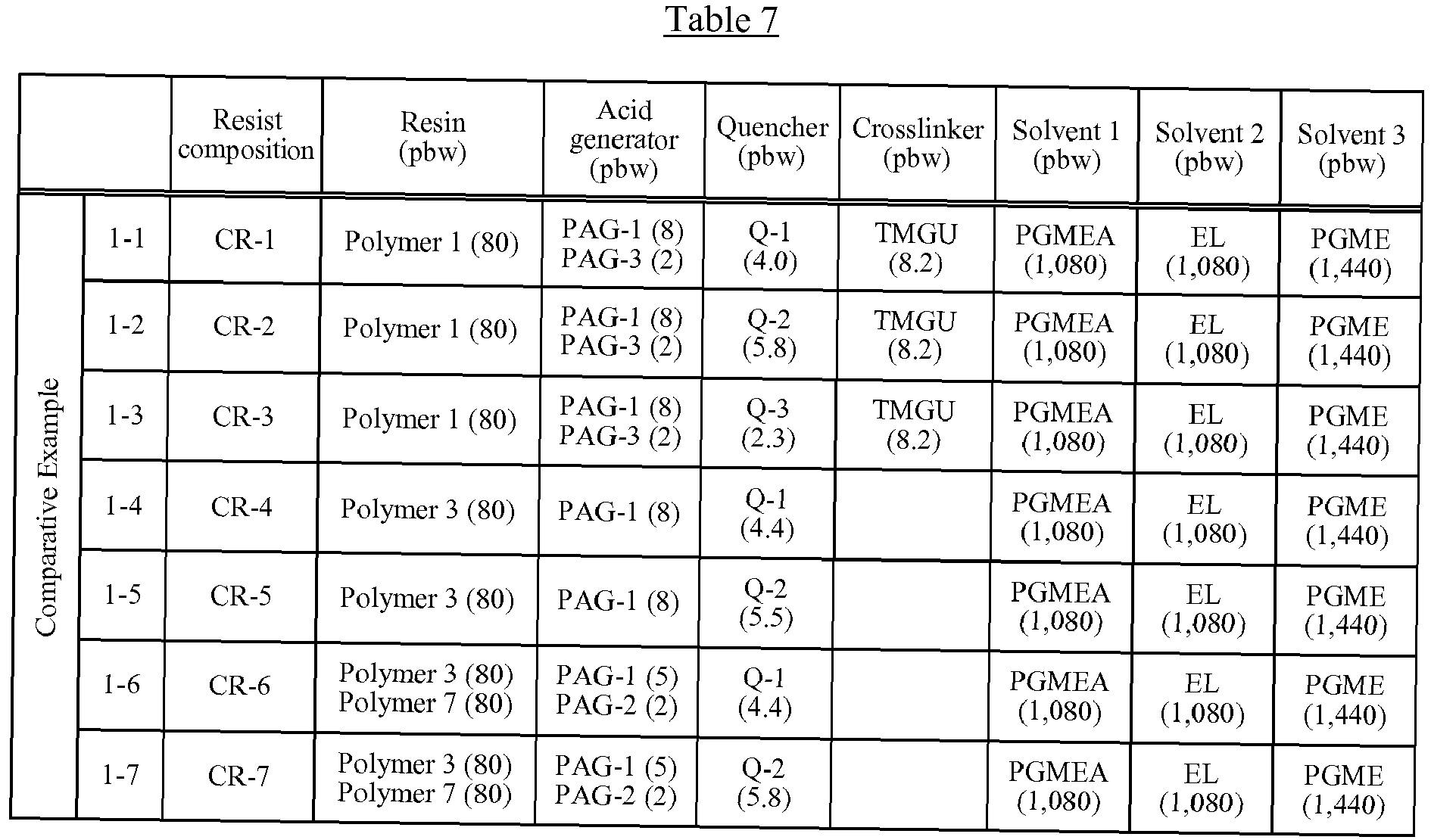 Table 7

| | | Resist composition | Resin (pbw) | Acid generator (pbw) | Quencher (pbw) | Crosslinker (pbw) | Solvent 1 (pbw) | Solvent 2 (pbw) | Solvent 3 (pbw) |
|---|---|---|---|---|---|---|---|---|---|
| Comparative Example | 1-1 | CR-1 | Polymer 1 (80) | PAG-1 (8) PAG-3 (2) | Q-1 (4.0) | TMGU (8.2) | PGMEA (1,080) | EL (1,080) | PGME (1,440) |
| | 1-2 | CR-2 | Polymer 1 (80) | PAG-1 (8) PAG-3 (2) | Q-2 (5.8) | TMGU (8.2) | PGMEA (1,080) | EL (1,080) | PGME (1,440) |
| | 1-3 | CR-3 | Polymer 1 (80) | PAG-1 (8) PAG-3 (2) | Q-3 (2.3) | TMGU (8.2) | PGMEA (1,080) | EL (1,080) | PGME (1,440) |
| | 1-4 | CR-4 | Polymer 3 (80) | PAG-1 (8) | Q-1 (4.4) | | PGMEA (1,080) | EL (1,080) | PGME (1,440) |
| | 1-5 | CR-5 | Polymer 3 (80) | PAG-1 (8) | Q-2 (5.5) | | PGMEA (1,080) | EL (1,080) | PGME (1,440) |
| | 1-6 | CR-6 | Polymer 3 (80) Polymer 7 (80) | PAG-1 (5) PAG-2 (2) | Q-1 (4.4) | | PGMEA (1,080) | EL (1,080) | PGME (1,440) |
| | 1-7 | CR-7 | Polymer 3 (80) Polymer 7 (80) | PAG-1 (5) PAG-2 (2) | Q-2 (5.8) | | PGMEA (1,080) | EL (1,080) | PGME (1,440) |